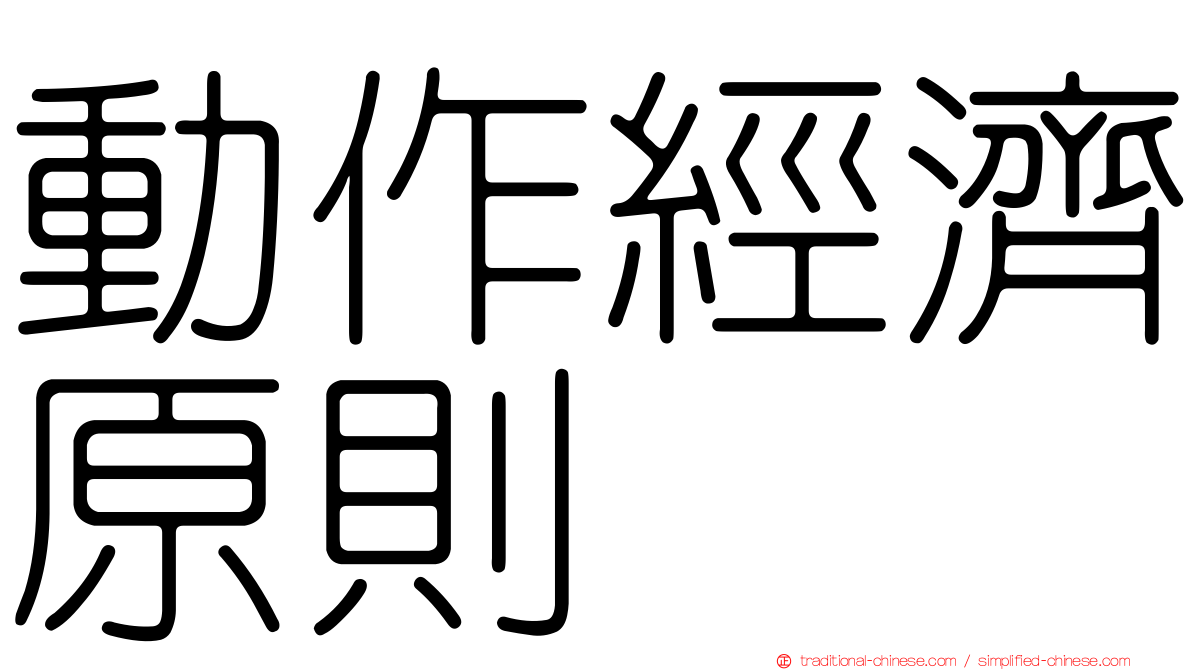 動作經濟原則

traditional-chinese.com / simplified-chinese.com